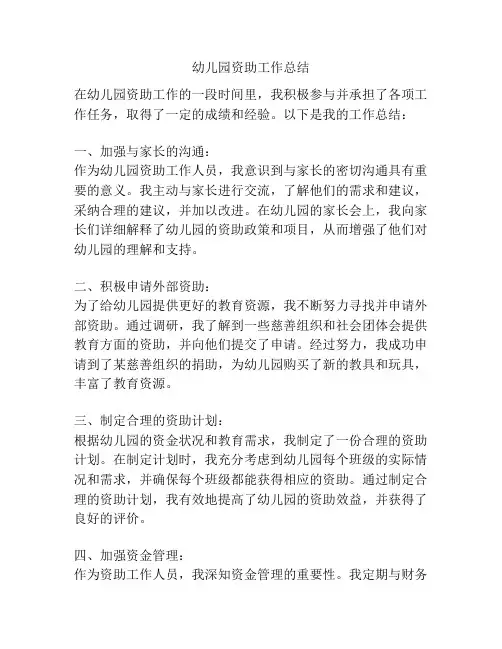 幼儿园资助工作总结

在幼儿园资助工作的一段时间里，我积极参与并承担了各项工作任务，取得了一定的成绩和经验。以下是我的工作总结：

一、加强与家长的沟通：
作为幼儿园资助工作人员，我意识到与家长的密切沟通具有重要的意义。我主动与家长进行交流，了解他们的需求和建议，采纳合理的建议，并加以改进。在幼儿园的家长会上，我向家长们详细解释了幼儿园的资助政策和项目，从而增强了他们对幼儿园的理解和支持。

二、积极申请外部资助：
为了给幼儿园提供更好的教育资源，我不断努力寻找并申请外部资助。通过调研，我了解到一些慈善组织和社会团体会提供教育方面的资助，并向他们提交了申请。经过努力，我成功申请到了某慈善组织的捐助，为幼儿园购买了新的教具和玩具，丰富了教育资源。

三、制定合理的资助计划：
根据幼儿园的资金状况和教育需求，我制定了一份合理的资助计划。在制定计划时，我充分考虑到幼儿园每个班级的实际情况和需求，并确保每个班级都能获得相应的资助。通过制定合理的资助计划，我有效地提高了幼儿园的资助效益，并获得了良好的评价。

四、加强资金管理：
作为资助工作人员，我深知资金管理的重要性。我定期与财务